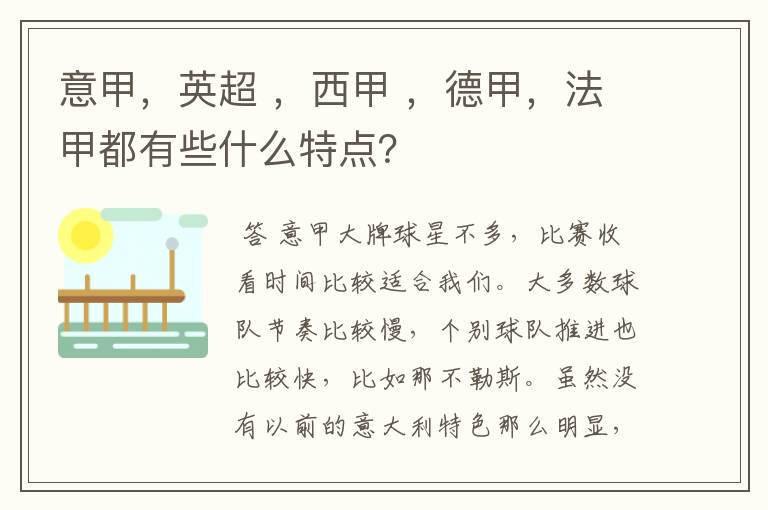 意甲，英超 ，西甲 ，德甲，法甲都有些什么特点?

答 意甲大牌球星不多，比赛收看时间比较适合我们。大多数球队节奏比较慢，个别球队推进也比较快，比如那不勒斯。虽然没有以前的意大利特色那么明显，